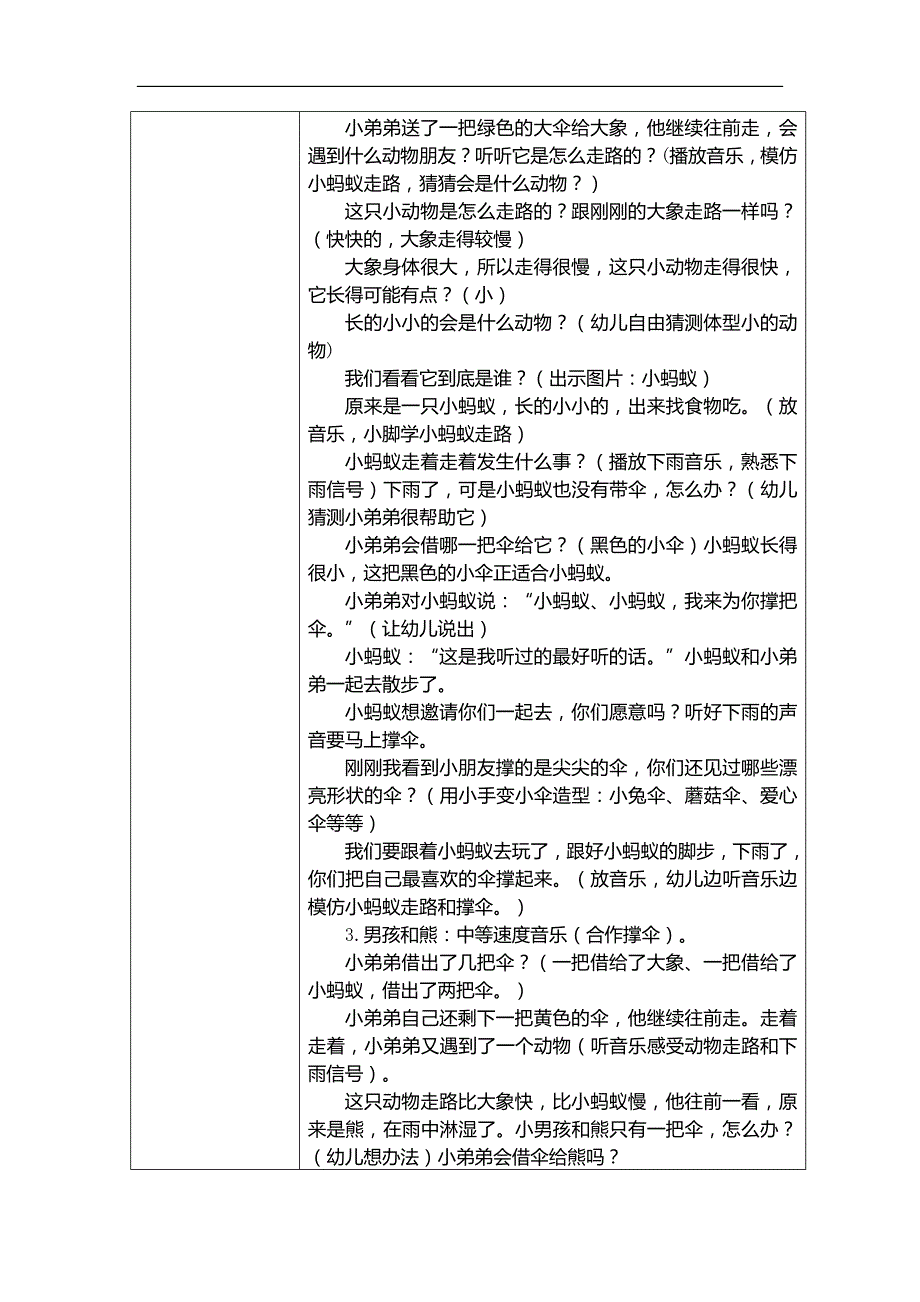 小弟弟送了一把绿色的大伞给大象，他继续往前走，会遇到什么动物朋友？听听它是怎么走路的？(播放音乐，模仿小蚂蚁走路，猜猜会是什么动物？)

这只小动物是怎么走路的？跟刚刚的大象走路一样吗？（快快的，大象走得较慢）

大象身体很大，所以走得很慢，这只小动物走得很快，它长得可能有点？（小）

长的小小的会是什么动物？（幼儿自由猜测体型小的动物）

我们看看它到底是谁？（出示图片：小蚂蚁）

原来是一只小蚂蚁，长的小小的，出来找食物吃。（放音乐，小脚学小蚂蚁走路）

小蚂蚁走着走着发生什么事？（播放下雨音乐，熟悉下雨信号）下雨了，可是小蚂蚁也没有带伞，怎么办？（幼儿猜测小弟弟很帮助它）

小弟弟会借哪一把伞给它？（黑色的小伞）小蚂蚁长得很小，这把黑色的小伞正适合小蚂蚁。

小弟弟对小蚂蚁说：“小蚂蚁、小蚂蚁，我来为你撑把伞。”（让幼儿说出）

小蚂蚁：“这是我听过的最好听的话。”小蚂蚁和小弟弟一起去散步了。

小蚂蚁想邀请你们一起去，你们愿意吗？听好下雨的声音要马上撑伞。

刚刚我看到小朋友撑的是尖尖的伞，你们还见过哪些漂亮形状的伞？（用小手变小伞造型：小兔伞、蘑菇伞、爱心伞等等）

我们要跟着小蚂蚁去玩了，跟好小蚂蚁的脚步，下雨了，你们把自己最喜欢的伞撑起来。（放音乐，幼儿边听音乐边模仿小蚂蚁走路和撑伞。）

3. 男孩和熊：中等速度音乐（合作撑伞）。

小弟弟借出了几把伞？（一把借给了大象、一把借给了小蚂蚁，借出了两把伞。）

小弟弟自己还剩下一把黄色的伞，他继续往前走。走着走着，小弟弟又遇到了一个动物（听音乐感受动物走路和下雨信号）。

这只动物走路比大象快，比小蚂蚁慢，他往前一看，原来是熊，在雨中淋湿了。小男孩和熊只有一把伞，怎么办？（幼儿想办法）小弟弟会借伞给熊吗？